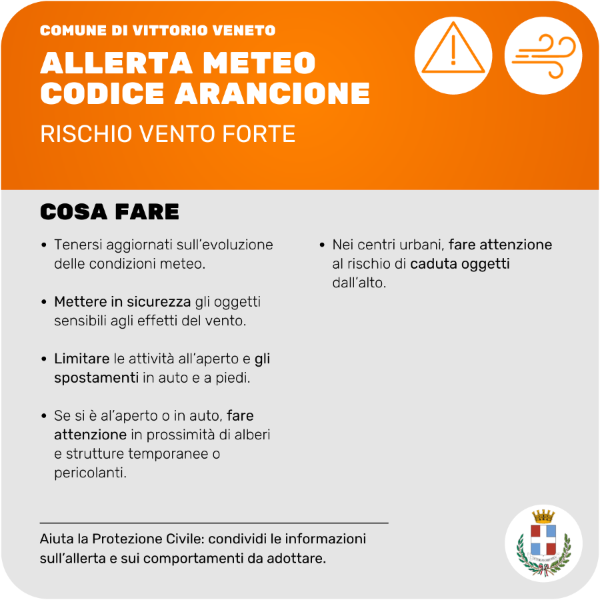 COMUNE DI VITTORIO VENETO

ALLERTA METEO CODICE ARANCIONE

RISCHIO VENTO FORTE

COSA FARE

• Tenersi aggiornati sull'evoluzione delle condizioni meteo.

• Mettere in sicurezza gli oggetti sensibili agli effetti del vento.

• Limitare le attività all'aperto e gli spostamenti in auto e a piedi.

• Se si è al'aperto o in auto, fare attenzione in prossimità di alberi e strutture temporanee o pericolanti.

• Nei centri urbani, fare attenzione al rischio di caduta oggetti dall'alto.

Aiuta la Protezione Civile: condividi le informazioni sull'allerta e sui comportamenti da adottare.